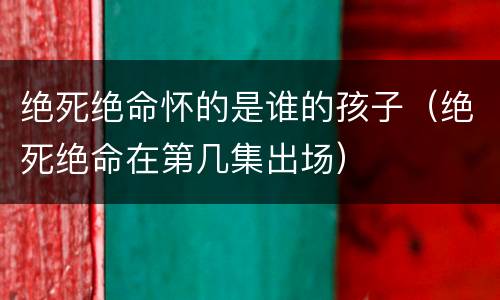 绝死绝命怀的是谁的孩子（绝死绝命在第几集出场）